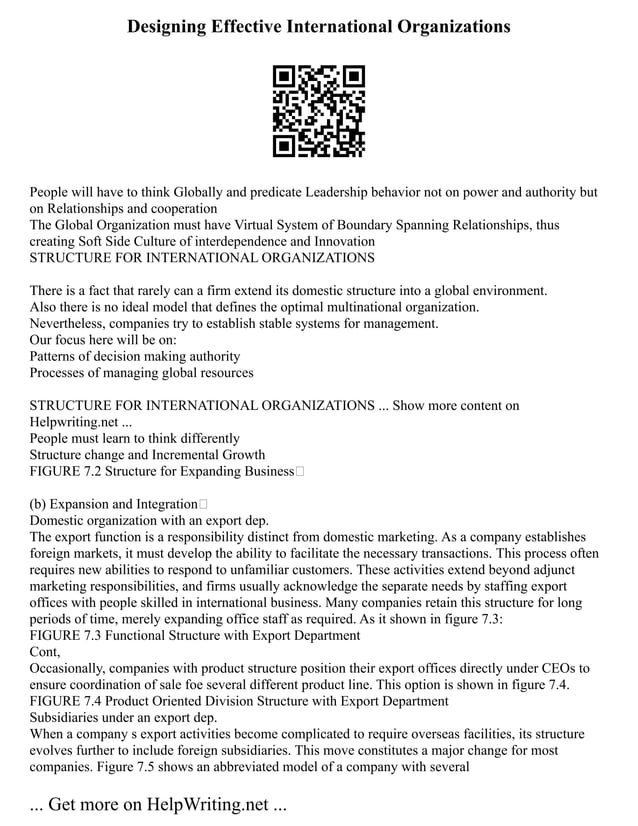 Designing Effective International Organizations

People will have to think Globally and predicate Leadership behavior not on power and authority but on Relationships and cooperation
The Global Organization must have Virtual System of Boundary Spanning Relationships, thus creating Soft Side Culture of interdependence and Innovation
STRUCTURE FOR INTERNATIONAL ORGANIZATIONS

There is a fact that rarely can a firm extend its domestic structure into a global environment.
Also there is no ideal model that defines the optimal multinational organization.
Nevertheless, companies try to establish stable systems for management.
Our focus here will be on:
Patterns of decision making authority
Processes of managing global resources

STRUCTURE FOR INTERNATIONAL ORGANIZATIONS ... Show more content on Helpwriting.net ...
People must learn to think differently
Structure change and Incremental Growth
FIGURE 7.2 Structure for Expanding Business

(b) Expansion and Integration
Domestic organization with an export dep.
The export function is a responsibility distinct from domestic marketing. As a company establishes foreign markets, it must develop the ability to facilitate the necessary transactions. This process often requires new abilities to respond to unfamiliar customers. These activities extend beyond adjunct marketing responsibilities, and firms usually acknowledge the separate needs by staffing export offices with people skilled in international business. Many companies retain this structure for long periods of time, merely expanding office staff as required. As it shown in figure 7.3:
FIGURE 7.3 Functional Structure with Export Department
Cont,
Occasionally, companies with product structure position their export offices directly under CEOs to ensure coordination of sale foe several different product line. This option is shown in figure 7.4.
FIGURE 7.4 Product Oriented Division Structure with Export Department
Subsidiaries under an export dep.
When a company s export activities become complicated to require overseas facilities, its structure evolves further to include foreign subsidiaries. This move constitutes a major change for most companies. Figure 7.5 shows an abbreviated model of a company with several

... Get more on HelpWriting.net ...